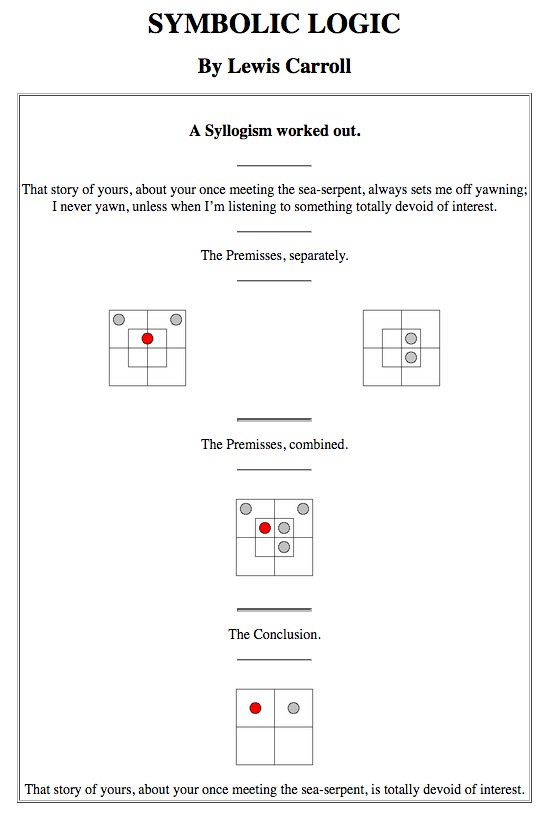 SYMBOLIC LOGIC

By Lewis Carroll

A Syllogism worked out.

That story of yours, about your once meeting the sea-serpent, always sets me off yawning;
I never yawn, unless when I'm listening to something totally devoid of interest.

The Premisses, separately.

The Premisses, combined.

The Conclusion.

That story of yours, about your once meeting the sea-serpent, is totally devoid of interest.